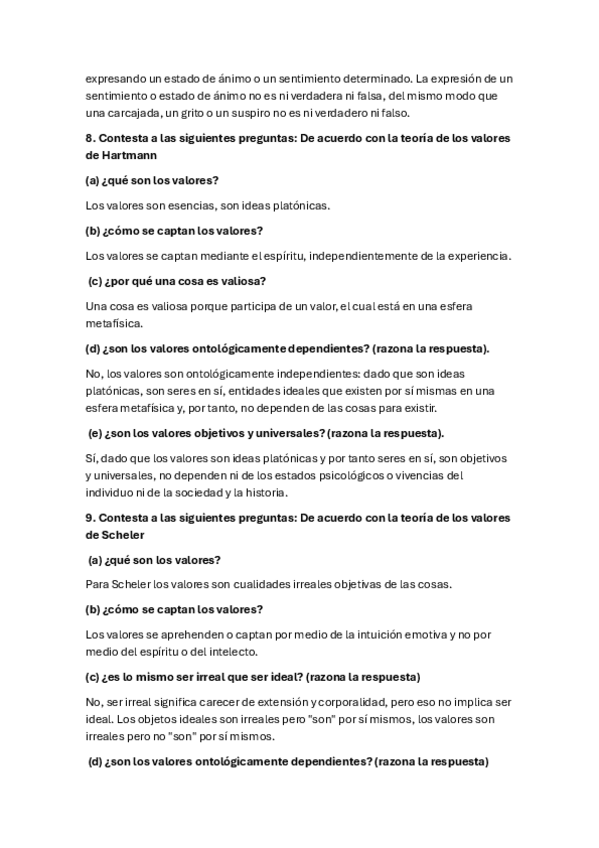 expresando un estado de ánimo o un sentimiento determinado. La expresión de un sentimiento o estado de ánimo no es ni verdadera ni falsa, del mismo modo que una carcajada, un grito o un suspiro no es ni verdadero ni falso.

8. Contesta a las siguientes preguntas: De acuerdo con la teoría de los valores de Hartmann

(a) ¿qué son los valores?

Los valores son esencias, son ideas platónicas.

(b) ¿cómo se captan los valores?

Los valores se captan mediante el espíritu, independientemente de la experiencia.

(c) ¿por qué una cosa es valiosa?

Una cosa es valiosa porque participa de un valor, el cual está en una esfera metafísica.

(d) ¿son los valores ontológicamente dependientes? (razona la respuesta).

No, los valores son ontológicamente independientes: dado que son ideas platónicas, son seres en sí, entidades ideales que existen por sí mismas en una esfera metafísica y, por tanto, no dependen de las cosas para existir.

(e) ¿son los valores objetivos y universales? (razona la respuesta).

Sí, dado que los valores son ideas platónicas y por tanto seres en sí, son objetivos y universales, no dependen ni de los estados psicológicos o vivencias del individuo ni de la sociedad y la historia.

9. Contesta a las siguientes preguntas: De acuerdo con la teoría de los valores de Scheler

(a) ¿qué son los valores?

Para Scheler los valores son cualidades irreales objetivas de las cosas.

(b) ¿cómo se captan los valores?

Los valores se aprehenden o captan por medio de la intuición emotiva y no por medio del espíritu o del intelecto.

(c) ¿es lo mismo ser irreal que ser ideal? (razona la respuesta)

No, ser irreal significa carecer de extensión y corporalidad, pero eso no implica ser ideal. Los objetos ideales son irreales pero "son" por sí mismos, los valores son irreales pero no "son" por sí mismos.

(d) ¿son los valores ontológicamente dependientes? (razona la respuesta)